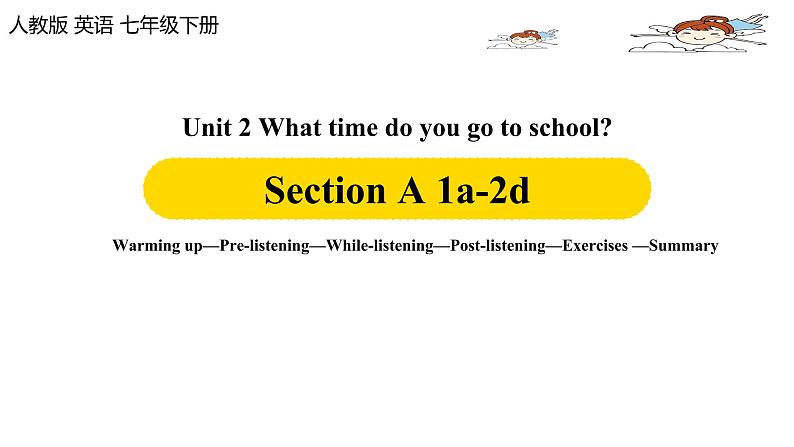 人教版 英语 七年级下册

Unit 2 What time do you go to school?

Section A 1a-2d

Warming up—Pre-listening—While-listening—Post-listening—Exercises —Summary